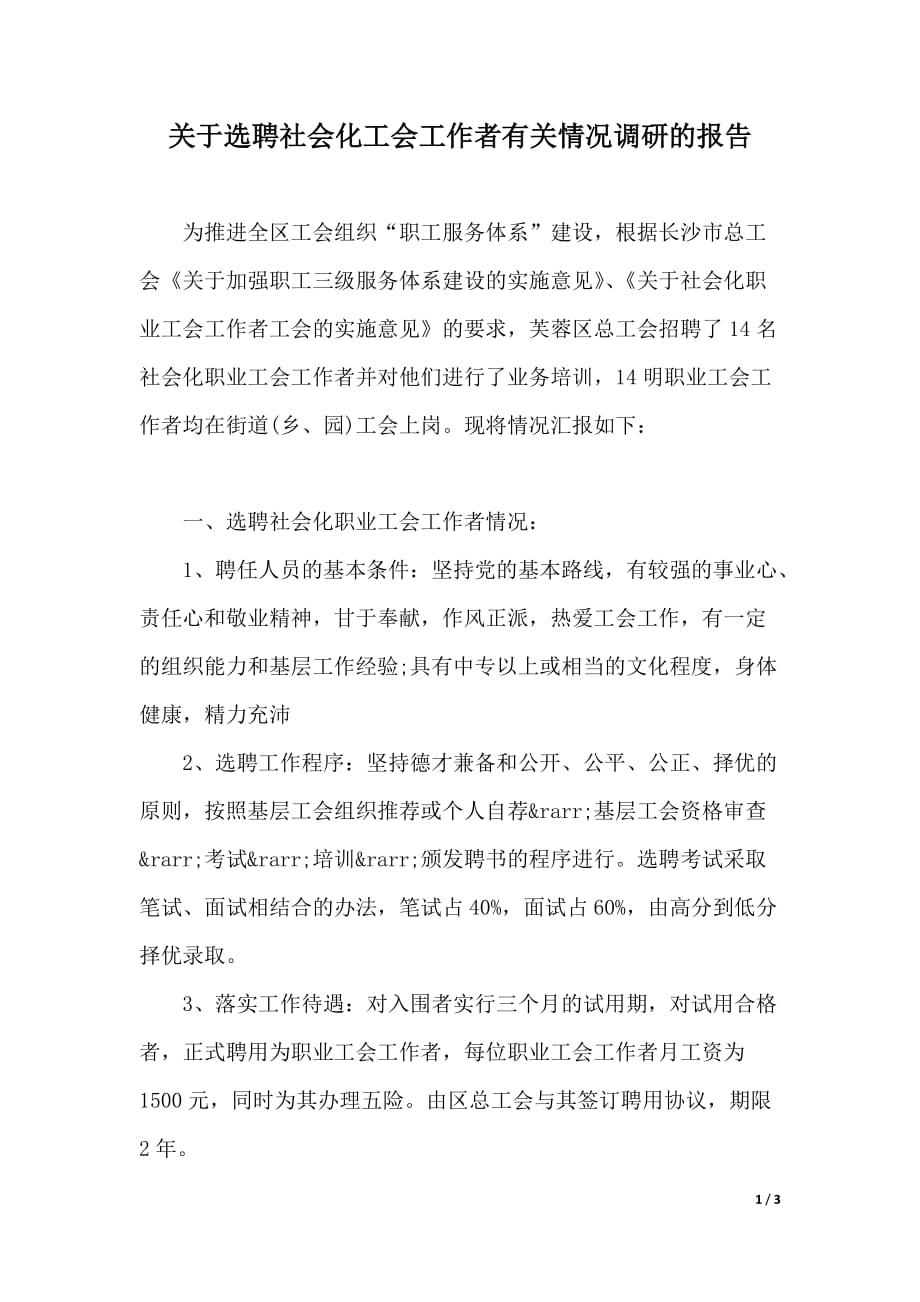 关于选聘社会化工会工作者有关情况调研的报告

为推进全区工会组织“职工服务体系”建设，根据长沙市总工会《关于加强职工三级服务体系建设的实施意见》、《关于社会化职业工会工作者工会的实施意见》的要求，芙蓉区总工会招聘了14名社会化职业工会工作者并对他们进行了业务培训，14明职业工会工作者均在街道(乡、园)工会上岗。现将情况汇报如下：

一、选聘社会化职业工会工作者情况：

1、聘任人员的基本条件：坚持党的基本路线，有较强的事业心、责任心和敬业精神，甘于奉献，作风正派，热爱工会工作，有一定的组织能力和基层工作经验;具有中专以上或相当的文化程度，身体健康，精力充沛

2、选聘工作程序：坚持德才兼备和公开、公平、公正、择优的原则，按照基层工会组织推荐或个人自荐&rarr;基层工会资格审查&rarr;考试&rarr;培训&rarr;颁发聘书的程序进行。选聘考试采取笔试、面试相结合的办法，笔试占40%，面试占60%，由高分到低分择优录取。

3、落实工作待遇：对入围者实行三个月的试用期，对试用合格者，正式聘用为职业工会工作者，每位职业工会工作者月工资为1500元，同时为其办理五险。由区总工会与其签订聘用协议，期限2年。

1 / 3